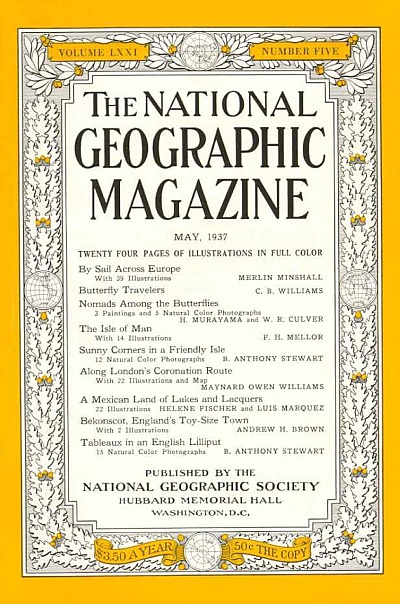 VOLUME LXXI NUMBER FIVE

THE NATIONAL GEOGRAPHIC MAGAZINE

MAY, 1937

TWENTY FOUR PAGES OF ILLUSTRATIONS IN FULL COLOR

By Sail Across Europe
With 39 Illustrations MERLIN MINSHALL

Butterfly Travelers C. B. WILLIAMS

Nomads Among the Butterflies
3 Paintings and 5 Natural Color Photographs H. MURAYAMA and W. R. CULVER

The Isle of Man
With 14 Illustrations F. H. MELLOR

Sunny Corners in a Friendly Isle
12 Natural Color Photographs B. ANTHONY STEWART

Along London's Coronation Route
With 22 Illustrations and Map MAYNARD OWEN WILLIAMS

A Mexican Land of Lakes and Lacquers
22 Illustrations HELENE FISCHER and LUIS MARQUEZ

Bekonscot, England's Toy-Size Town
With 2 Illustrations ANDREW H. BROWN

Tableaux in an English Lilliput
15 Natural Color Photographs B. ANTHONY STEWART

PUBLISHED BY THE
NATIONAL GEOGRAPHIC SOCIETY
HUBBARD MEMORIAL HALL
WASHINGTON, D.C.

$3.50 A YEAR 50c THE COPY